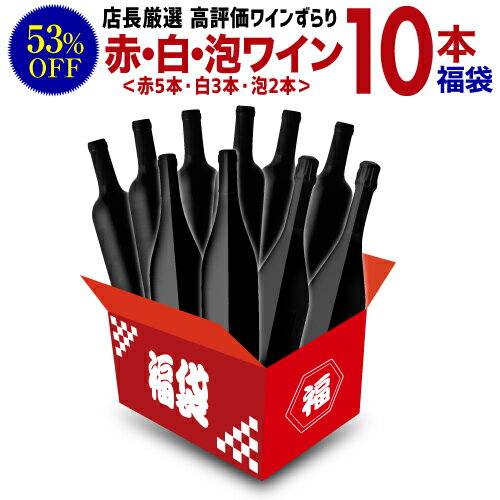 53%
OFF

店長厳選 高評価ワインずらり
赤・白・泡ワイン
<赤5本・白3本・泡2本>

10本
福袋

福袋

福